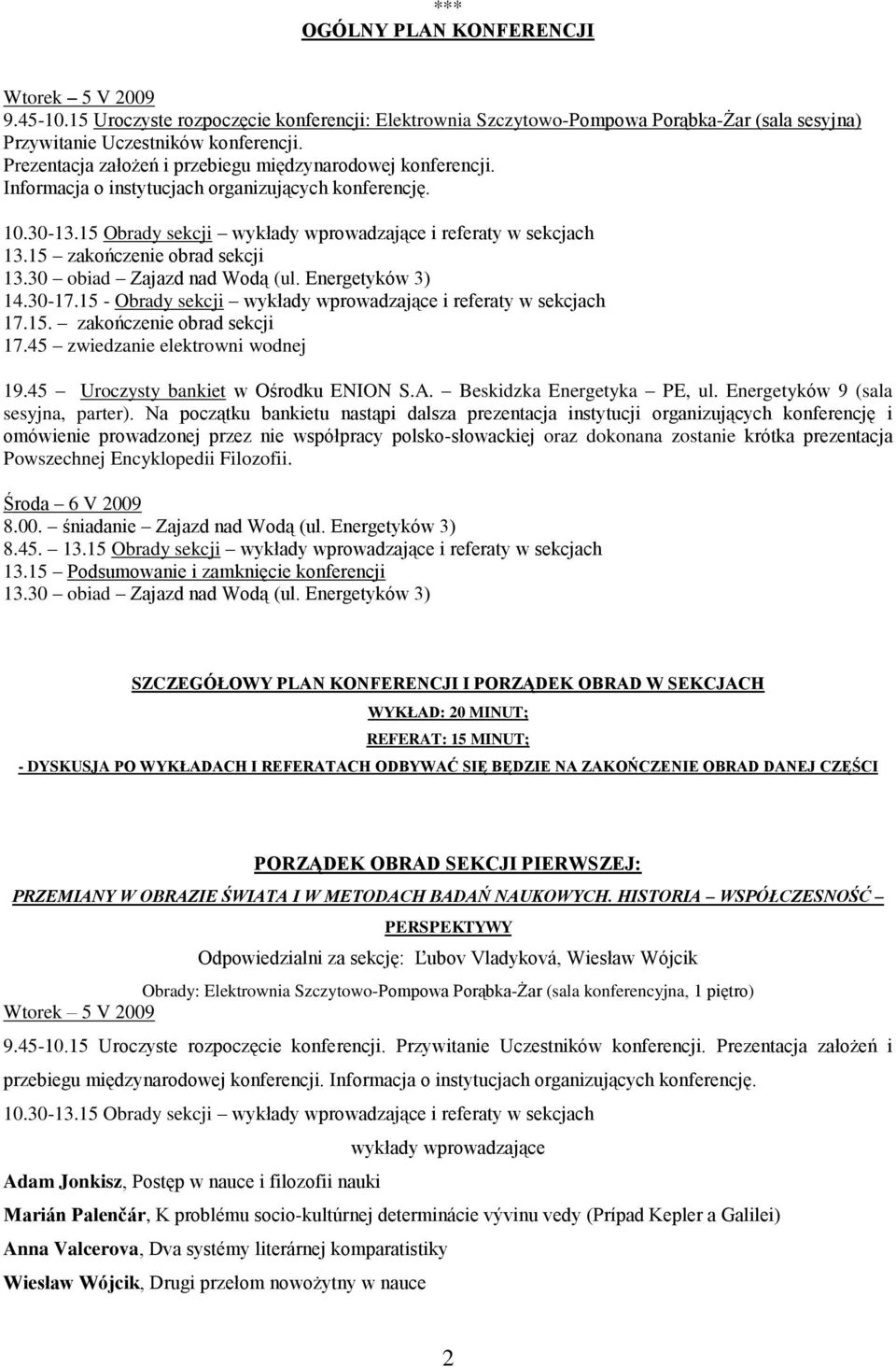 ***

OGÓLNY PLAN KONFERENCJI

Wtorek – 5 V 2009
9.45-10.15 Uroczyste rozpoczęcie konferencji: Elektrownia Szczytowo-Pompowa Porąbka-Żar (sala sesyjna)
Przywitanie Uczestników konferencji.
Prezentacja założeń i przebiegu międzynarodowej konferencji.
Informacja o instytucjach organizujących konferencję.

10.30-13.15 Obrady sekcji – wykłady wprowadzające i referaty w sekcjach
13.15 – zakończenie obrad sekcji
13.30 – obiad – Zajazd nad Wodą (ul. Energetyków 3)
14.30-17.15 - Obrady sekcji – wykłady wprowadzające i referaty w sekcjach
17.15. – zakończenie obrad sekcji
17.45 – zwiedzanie elektrowni wodnej

19.45 – Uroczysty bankiet w Ośrodku ENION S.A. – Beskidzka Energetyka – PE, ul. Energetyków 9 (sala sesyjna, parter). Na początku bankietu nastąpi dalsza prezentacja instytucji organizujących konferencję i omówienie prowadzonej przez nie współpracy polsko-słowackiej oraz dokonana zostanie krótka prezentacja Powszechnej Encyklopedii Filozofii.

Środa – 6 V 2009
8.00. – śniadanie – Zajazd nad Wodą (ul. Energetyków 3)
8.45. – 13.15 Obrady sekcji – wykłady wprowadzające i referaty w sekcjach
13.15 – Podsumowanie i zamknięcie konferencji
13.30 – obiad – Zajazd nad Wodą (ul. Energetyków 3)

SZCZEGÓŁOWY PLAN KONFERENCJI I PORZĄDEK OBRAD W SEKCJACH

WYKŁAD: 20 MINUT;

REFERAT: 15 MINUT;

- DYSKUSJA PO WYKŁADACH I REFERATACH ODBYWAĆ SIĘ BĘDZIE NA ZAKOŃCZENIE OBRAD DANEJ CZĘŚCI

PORZĄDEK OBRAD SEKCJI PIERWSZEJ:

PRZEMIANY W OBRAZIE ŚWIATA I W METODACH BADAŃ NAUKOWYCH. HISTORIA – WSPÓŁCZESNOŚĆ – PERSPEKTYWY

Odpowiedzialni za sekcję: Ľubov Vladyková, Wiesław Wójcik

Obrady: Elektrownia Szczytowo-Pompowa Porąbka-Żar (sala konferencyjna, 1 piętro)

Wtorek – 5 V 2009

9.45-10.15 Uroczyste rozpoczęcie konferencji. Przywitanie Uczestników konferencji. Prezentacja założeń i przebiegu międzynarodowej konferencji. Informacja o instytucjach organizujących konferencję.

10.30-13.15 Obrady sekcji – wykłady wprowadzające i referaty w sekcjach

wykłady wprowadzające

Adam Jonkisz, Postęp w nauce i filozofii nauki

Marián Palenčár, K problému socio-kultúrnej determinácie vývinu vedy (Prípad Kepler a Galilei)

Anna Valcerova, Dva systémy literárnej komparatistiky

Wiesław Wójcik, Drugi przełom nowożytny w nauce

2